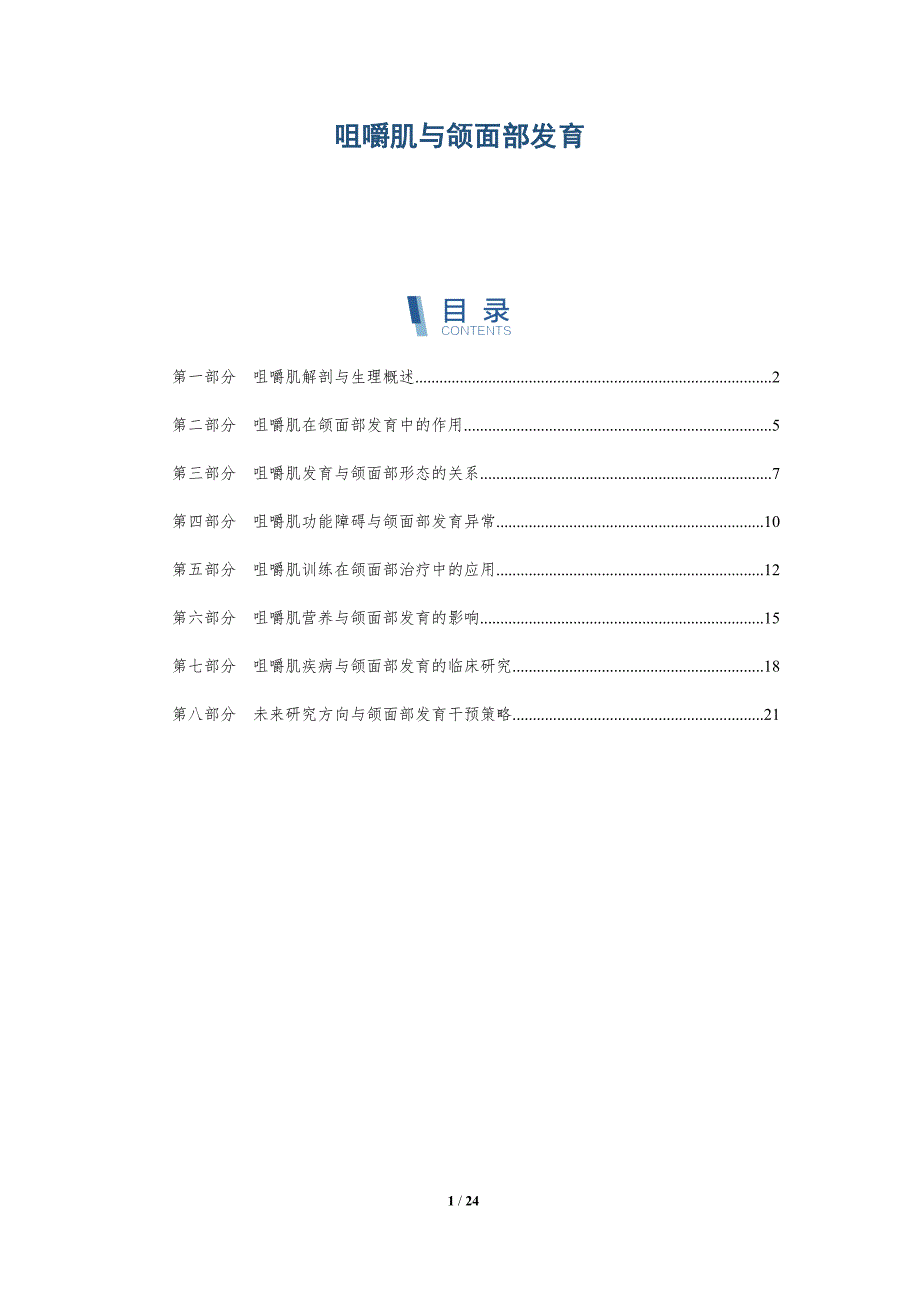 咀嚼肌与颌面部发育

目录
CONTENTS

第一部分 咀嚼肌解剖与生理概述 2

第二部分 咀嚼肌在颌面部发育中的作用 5

第三部分 咀嚼肌发育与颌面部形态的关系 7

第四部分 咀嚼肌功能障碍与颌面部发育异常 10

第五部分 咀嚼肌训练在颌面部治疗中的应用 12

第六部分 咀嚼肌营养与颌面部发育的影响 15

第七部分 咀嚼肌疾病与颌面部发育的临床研究 18

第八部分 未来研究方向与颌面部发育干预策略 21

1 / 24